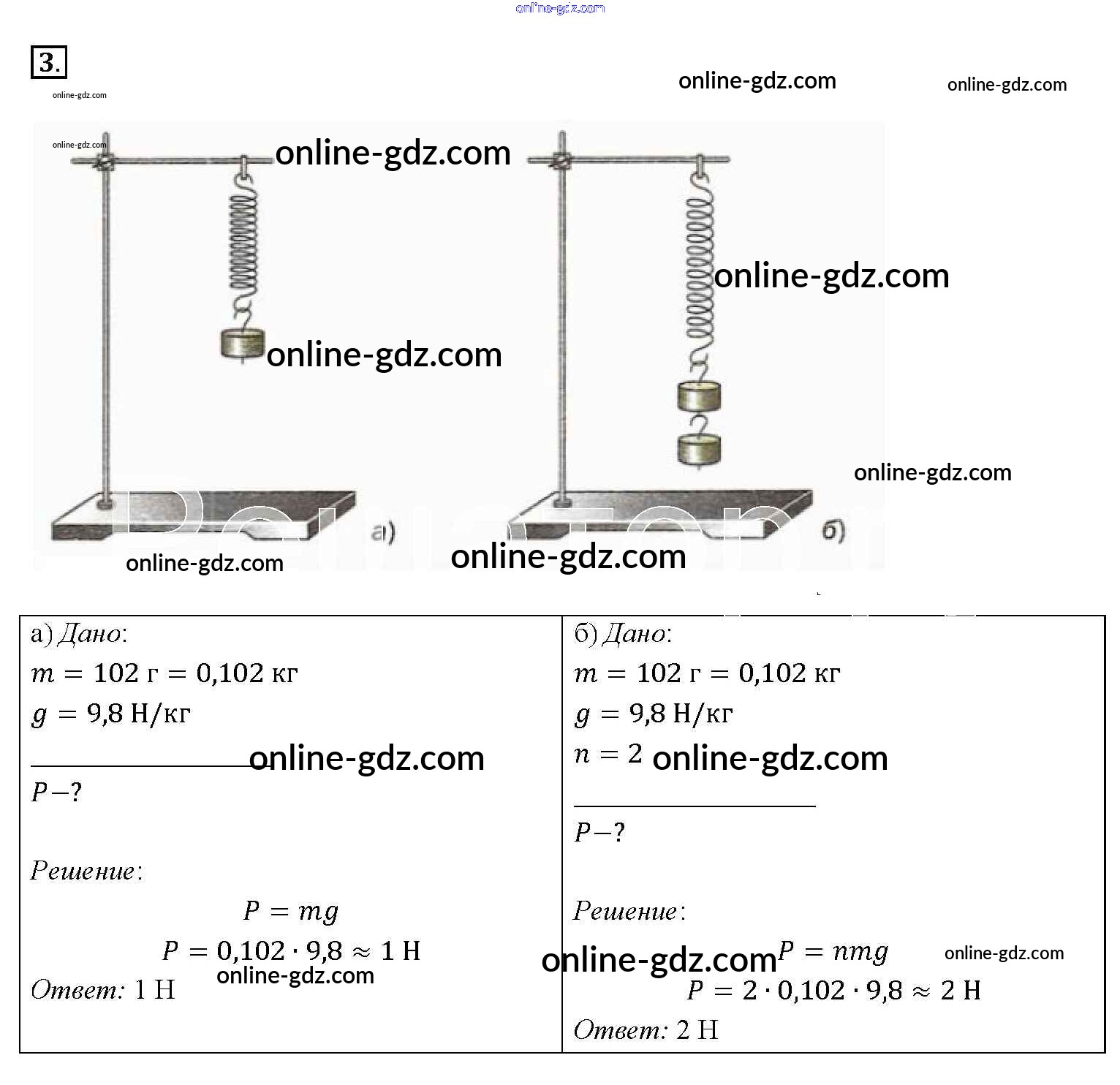 3.

а)

б)

а) Дано:
$m = 102$ г $= 0,102$ кг
$g = 9,8$ Н/кг

$P - ?$

Решение:
$P = mg$
$P = 0,102 \cdot 9,8 \approx 1$ Н
Ответ: 1 Н

б) Дано:
$m = 102$ г $= 0,102$ кг
$g = 9,8$ Н/кг
$n = 2$

$P - ?$

Решение:
$P = nmg$
$P = 2 \cdot 0,102 \cdot 9,8 \approx 2$ Н
Ответ: 2 Н

online-gdz.com